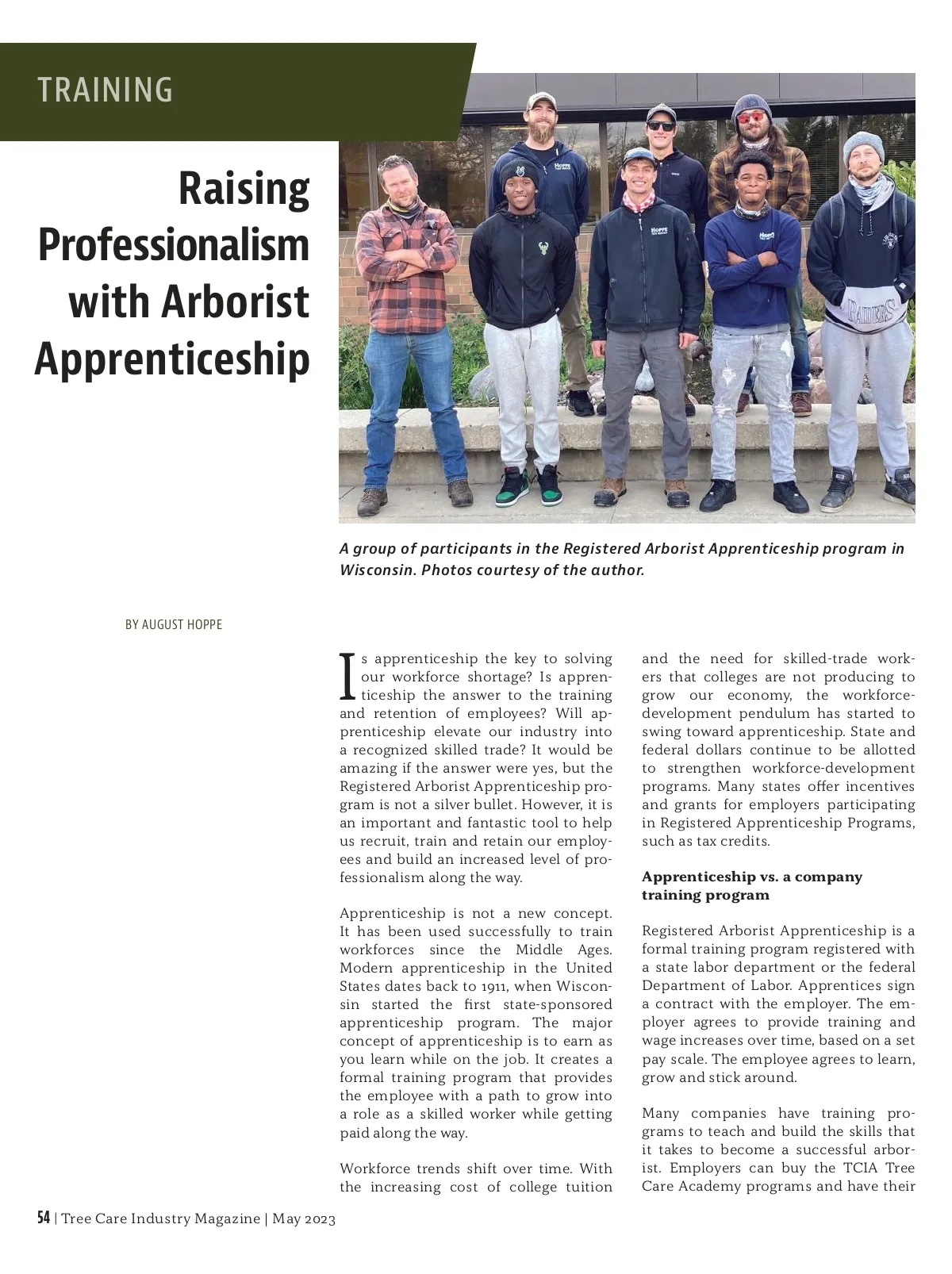 TRAINING

Raising Professionalism with Arborist Apprenticeship

A group of participants in the Registered Arborist Apprenticeship program in Wisconsin. Photos courtesy of the author.

BY AUGUST HOPPE

Is apprenticeship the key to solving our workforce shortage? Is apprenticeship the answer to the training and retention of employees? Will apprenticeship elevate our industry into a recognized skilled trade? It would be amazing if the answer were yes, but the Registered Arborist Apprenticeship program is not a silver bullet. However, it is an important and fantastic tool to help us recruit, train and retain our employees and build an increased level of professionalism along the way.

Apprenticeship is not a new concept. It has been used successfully to train workforces since the Middle Ages. Modern apprenticeship in the United States dates back to 1911, when Wisconsin started the first state-sponsored apprenticeship program. The major concept of apprenticeship is to earn as you learn while on the job. It creates a formal training program that provides the employee with a path to grow into a role as a skilled worker while getting paid along the way.

Workforce trends shift over time. With the increasing cost of college tuition and the need for skilled-trade workers that colleges are not producing to grow our economy, the workforce-development pendulum has started to swing toward apprenticeship. State and federal dollars continue to be allotted to strengthen workforce-development programs. Many states offer incentives and grants for employers participating in Registered Apprenticeship Programs, such as tax credits.

Apprenticeship vs. a company training program

Registered Arborist Apprenticeship is a formal training program registered with a state labor department or the federal Department of Labor. Apprentices sign a contract with the employer. The employer agrees to provide training and wage increases over time, based on a set pay scale. The employee agrees to learn, grow and stick around.

Many companies have training programs to teach and build the skills that it takes to become a successful arborist. Employers can buy the TCIA Tree Care Academy programs and have their

54 | Tree Care Industry Magazine | May 2023